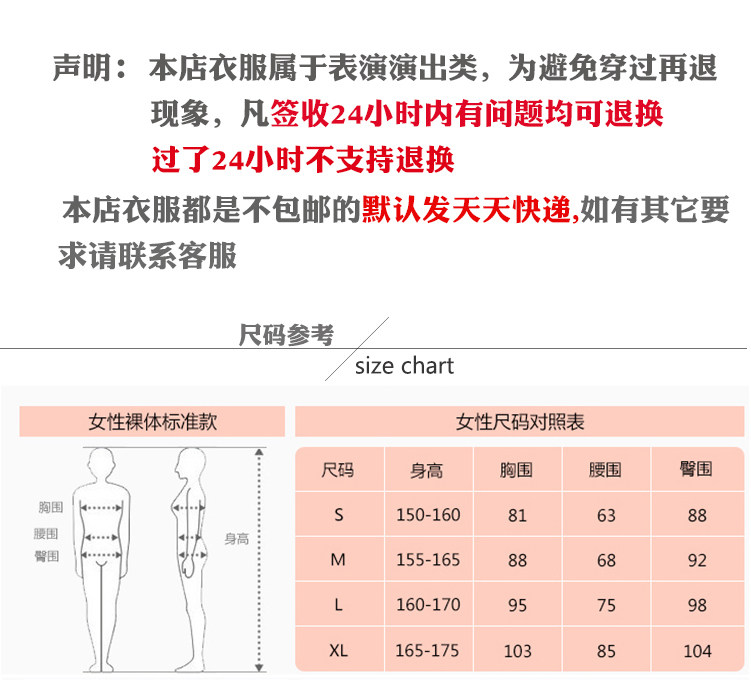 声明：本店衣服属于表演演出类，为避免穿过再退现象，凡签收24小时内有问题均可退换
过了24小时不支持退换

本店衣服都是不包邮的默认发天天快递,如有其它要求请联系客服

尺码参考

size chart

女性裸体标准款

胸围
腰围
臀围
身高

女性尺码对照表

| 尺码 | 身高 | 胸围 | 腰围 | 臀围 |
|---|---|---|---|---|
| S | 150-160 | 81 | 63 | 88 |
| M | 155-165 | 88 | 68 | 92 |
| L | 160-170 | 95 | 75 | 98 |
| XL | 165-175 | 103 | 85 | 104 |